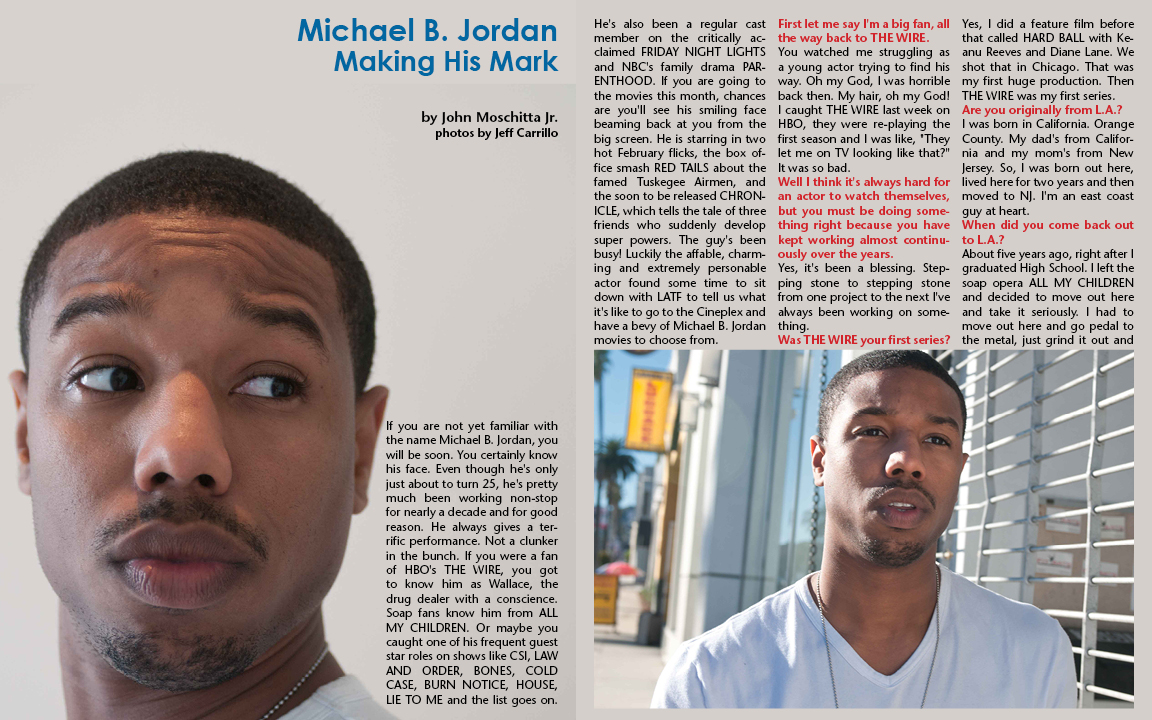 Michael B. Jordan
Making His Mark

by John Moschitta Jr.
photos by Jeff Carrillo

If you are not yet familiar with the name Michael B. Jordan, you will be soon. You certainly know his face. Even though he's only just about to turn 25, he's pretty much been working non-stop for nearly a decade and for good reason. He always gives a terrific performance. Not a clunker in the bunch. If you were a fan of HBO's THE WIRE, you got to know him as Wallace, the drug dealer with a conscience. Soap fans know him from ALL MY CHILDREN. Or maybe you caught one of his frequent guest star roles on shows like CSI, LAW AND ORDER, BONES, COLD CASE, BURN NOTICE, HOUSE, LIE TO ME and the list goes on.

He's also been a regular cast member on the critically acclaimed FRIDAY NIGHT LIGHTS and NBC's family drama PARENTHOOD. If you are going to the movies this month, chances are you'll see his smiling face beaming back at you from the big screen. He is starring in two hot February flicks, the box office smash RED TAILS about the famed Tuskegee Airmen, and the soon to be released CHRONICLE, which tells the tale of three friends who suddenly develop super powers. The guy's been busy! Luckily the affable, charming and extremely personable actor found some time to sit down with LATF to tell us what it's like to go to the Cineplex and have a bevy of Michael B. Jordan movies to choose from.

First let me say I'm a big fan, all the way back to THE WIRE.
You watched me struggling as a young actor trying to find his way. Oh my God, I was horrible back then. My hair, oh my God! I caught THE WIRE last week on HBO, they were re-playing the first season and I was like, "They let me on TV looking like that?" It was so bad.
Well I think it's always hard for an actor to watch themselves, but you must be doing something right because you have kept working almost continuously over the years.
Yes, it's been a blessing. Stepping stone to stepping stone from one project to the next I've always been working on something.
Was THE WIRE your first series?

Yes, I did a feature film before that called HARD BALL with Keanu Reeves and Diane Lane. We shot that in Chicago. That was my first huge production. Then THE WIRE was my first series.
Are you originally from L.A.?
I was born in California. Orange County. My dad's from California and my mom's from New Jersey. So, I was born out here, lived here for two years and then moved to NJ. I'm an east coast guy at heart.
When did you come back out to L.A.?
About five years ago, right after I graduated High School. I left the soap opera ALL MY CHILDREN and decided to move out here and take it seriously. I had to move out here and go pedal to the metal, just grind it out and